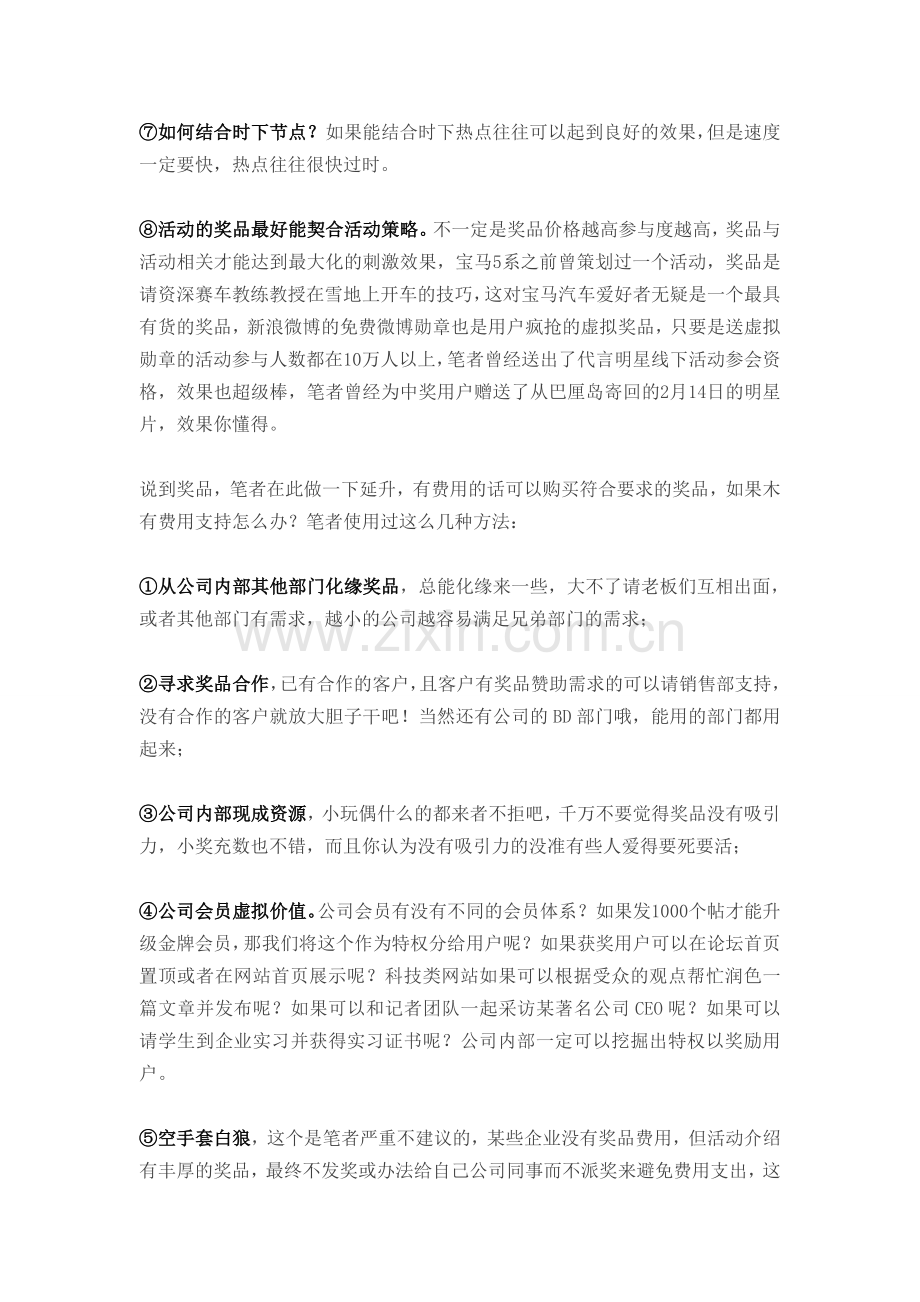 ⑦如何结合时下节点？如果能结合时下热点往往可以起到良好的效果，但是速度一定要快，热点往往很快过时。

⑧活动的奖品最好能契合活动策略。不一定是奖品价格越高参与度越高，奖品与活动相关才能达到最大化的刺激效果，宝马5系之前曾策划过一个活动，奖品是请资深赛车教练教授在雪地上开车的技巧，这对宝马汽车爱好者无疑是一个最具有货的奖品，新浪微博的免费微博勋章也是用户疯抢的虚拟奖品，只要是送虚拟勋章的活动参与人数都在10万人以上，笔者曾经送出了代言明星线下活动参会资格，效果也超级棒，笔者曾经为中奖用户赠送了从巴厘岛寄回的2月14日的明星片，效果你懂得。

说到奖品，笔者在此做一下延升，有费用的话可以购买符合要求的奖品，如果木有费用支持怎么办？笔者使用过这么几种方法：

①从公司内部其他部门化缘奖品，总能化缘来一些，大不了请老板们互相出面，或者其他部门有需求，越小的公司越容易满足兄弟部门的需求；

②寻求奖品合作，已有合作的客户，且客户有奖品赞助需求的可以请销售部支持，没有合作的客户就放大胆子干吧！当然还有公司的BD部门哦，能用的部门都用起来；

③公司内部现成资源，小玩偶什么的都来者不拒吧，千万不要觉得奖品没有吸引力，小奖充数也不错，而且你认为没有吸引力的没准有些人爱得要死要活；

④公司会员虚拟价值。公司会员有没有不同的会员体系？如果发1000个帖才能升级金牌会员，那我们将这个作为特权分给用户呢？如果获奖用户可以在论坛首页置顶或者在网站首页展示呢？科技类网站如果可以根据受众的观点帮忙润色一篇文章并发布呢？如果可以和记者团队一起采访某著名公司CEO呢？如果可以请学生到企业实习并获得实习证书呢？公司内部一定可以挖掘出特权以奖励用户。

⑤空手套白狼，这个是笔者严重不建议的，某些企业没有奖品费用，但活动介绍有丰厚的奖品，最终不发奖或办法给自己公司同事而不派奖来避免费用支出，这

www.zixin.com.cn